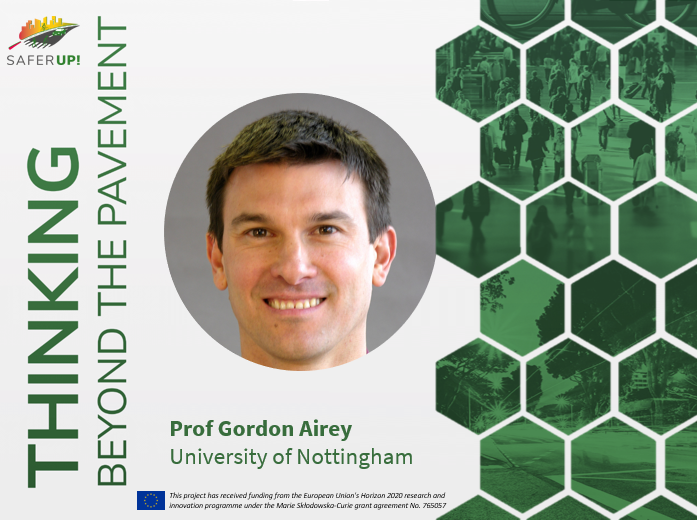 SAFERUP!

THINKING
BEYOND THE PAVEMENT

Prof Gordon Airey
University of Nottingham

This project has received funding from the European Union's Horizon 2020 research and innovation programme under the Marie Skłodowska-Curie grant agreement No. 765057